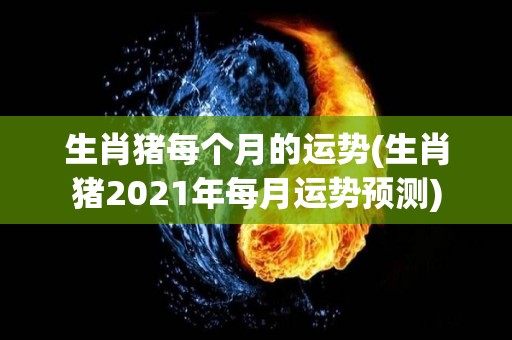 生肖猪每个月的运势(生肖猪2021年每月运势预测)